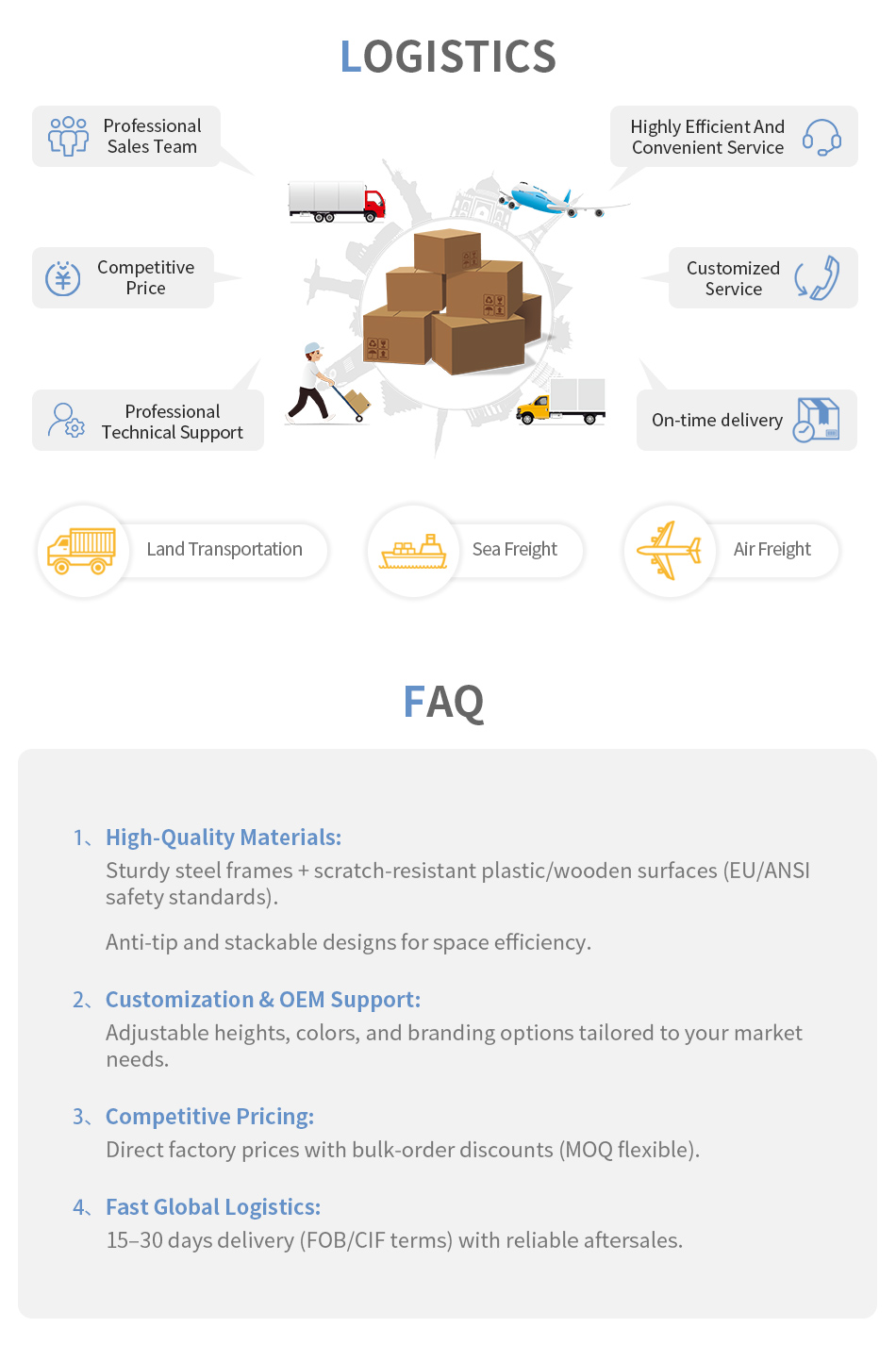 LOGISTICS

Professional Sales Team

Competitive Price

Professional Technical Support

Highly Efficient And Convenient Service

Customized Service

On-time delivery

Land Transportation

Sea Freight

Air Freight

FAQ

1、High-Quality Materials:

Sturdy steel frames + scratch-resistant plastic/wooden surfaces (EU/ANSI safety standards).

Anti-tip and stackable designs for space efficiency.

2、Customization & OEM Support:

Adjustable heights, colors, and branding options tailored to your market needs.

3、Competitive Pricing:

Direct factory prices with bulk-order discounts (MOQ flexible).

4、Fast Global Logistics:

15–30 days delivery (FOB/CIF terms) with reliable aftersales.